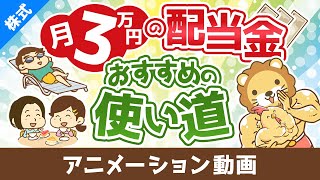 株式

月3万円の配当金

おすすめの使い道

アニメーション動画